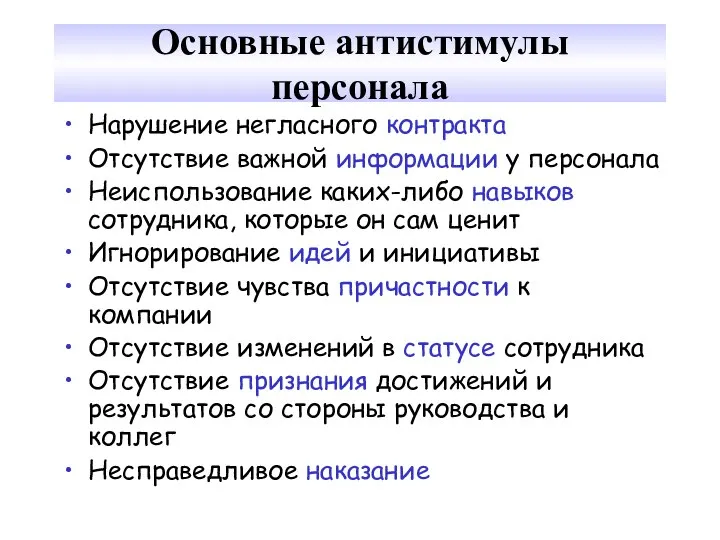 Основные антистимулы персонала

• Нарушение негласного контракта
• Отсутствие важной информации у персонала
• Неиспользование каких-либо навыков сотрудника, которые он сам ценит
• Игнорирование идей и инициативы
• Отсутствие чувства причастности к компании
• Отсутствие изменений в статусе сотрудника
• Отсутствие признания достижений и результатов со стороны руководства и коллег
• Несправедливое наказание